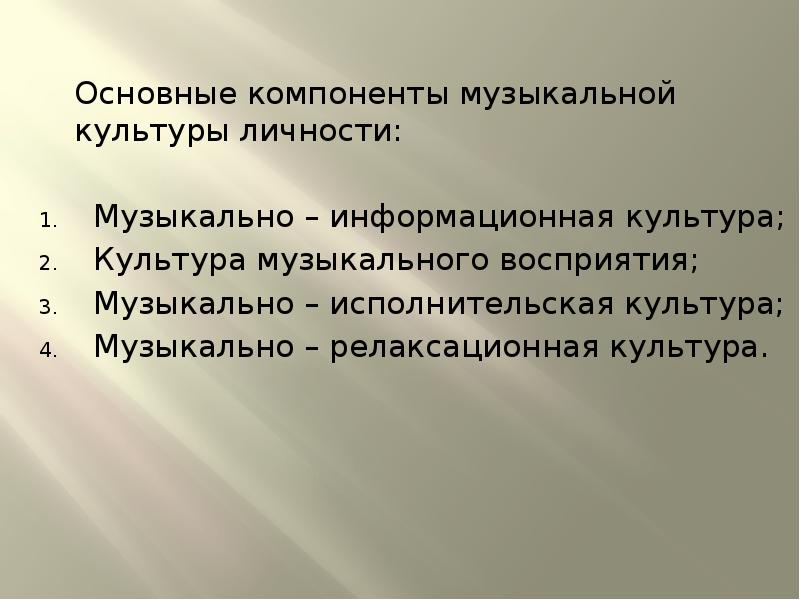 Основные компоненты музыкальной культуры личности:

1. Музыкально – информационная культура;
2. Культура музыкального восприятия;
3. Музыкально – исполнительская культура;
4. Музыкально – релаксационная культура.